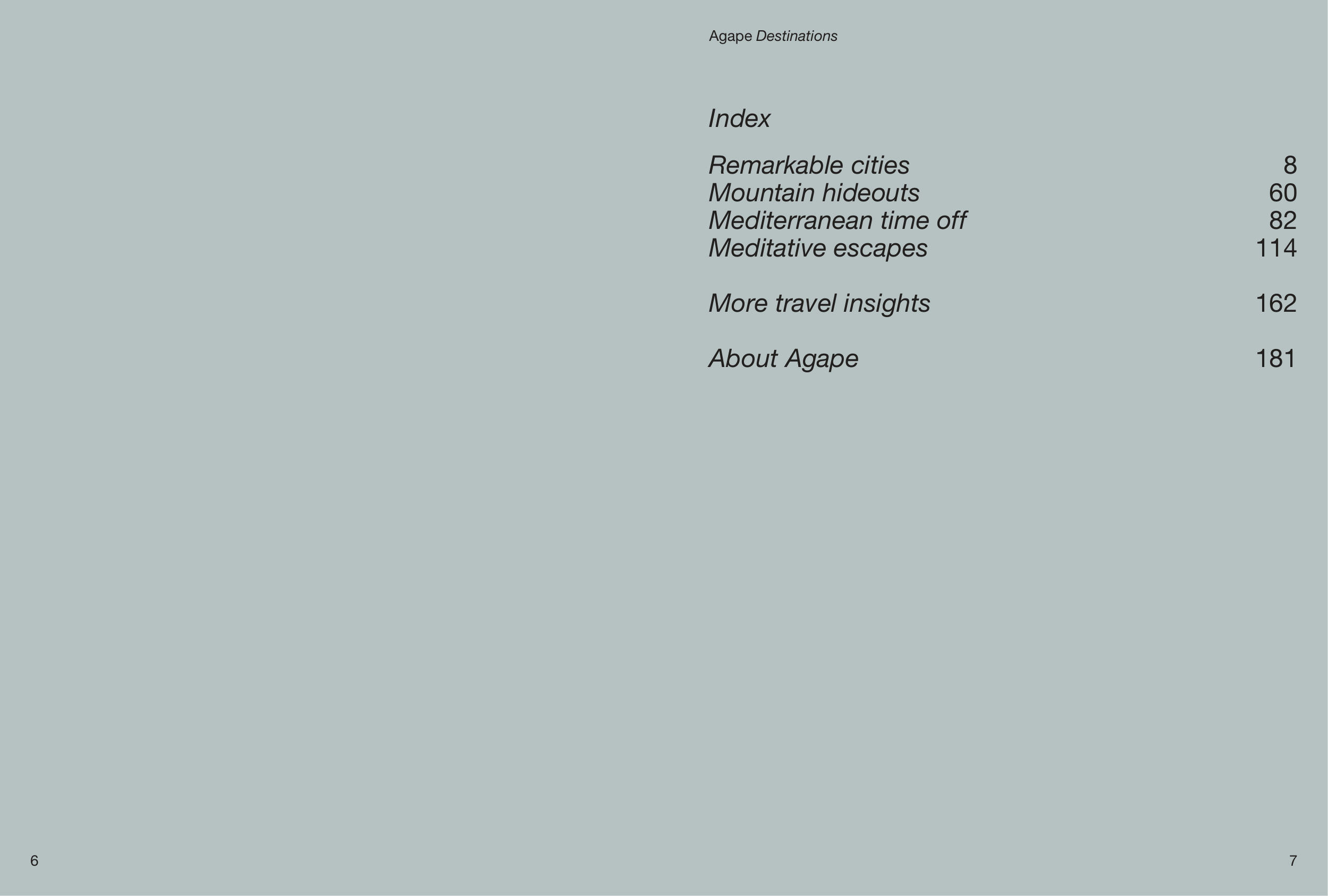 Agape Destinations

Index

Remarkable cities 8
Mountain hideouts 60
Mediterranean time off 82
Meditative escapes 114

More travel insights 162

About Agape 181

6

7